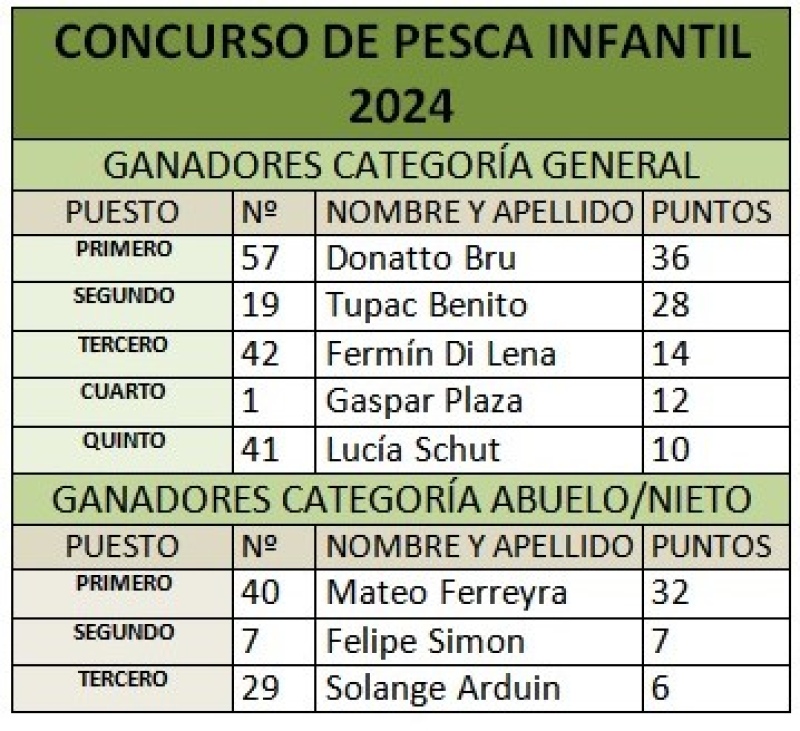 CONCURSO DE PESCA INFANTIL 2024

GANADORES CATEGORÍA GENERAL

| PUESTO | Nº | NOMBRE Y APELLIDO | PUNTOS |
|---|---|---|---|
| PRIMERO | 57 | Donatto Bru | 36 |
| SEGUNDO | 19 | Tupac Benito | 28 |
| TERCERO | 42 | Fermín Di Lena | 14 |
| CUARTO | 1 | Gaspar Plaza | 12 |
| QUINTO | 41 | Lucía Schut | 10 |

GANADORES CATEGORÍA ABUELO/NIETO

| PUESTO | Nº | NOMBRE Y APELLIDO | PUNTOS |
|---|---|---|---|
| PRIMERO | 40 | Mateo Ferreyra | 32 |
| SEGUNDO | 7 | Felipe Simon | 7 |
| TERCERO | 29 | Solange Arduin | 6 |